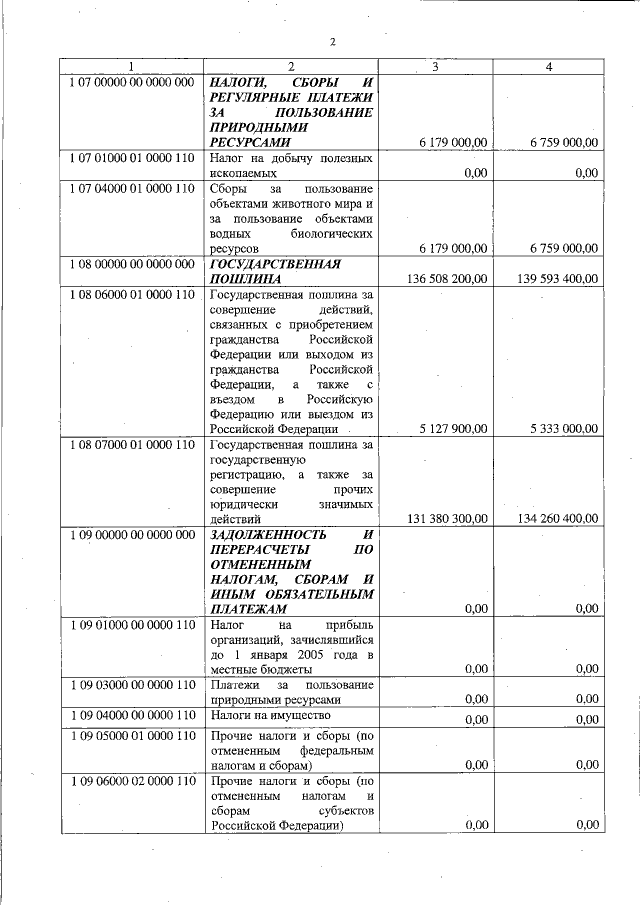 2

| 1 | 2 | 3 | 4 |
|---|---|---|---|
| 1 07 00000 00 0000 000 | НАЛОГИ, СБОРЫ И РЕГУЛЯРНЫЕ ПЛАТЕЖИ ЗА ПОЛЬЗОВАНИЕ ПРИРОДНЫМИ РЕСУРСАМИ | 6 179 000,00 | 6 759 000,00 |
| 1 07 01000 01 0000 110 | Налог на добычу полезных ископаемых | 0,00 | 0,00 |
| 1 07 04000 01 0000 110 | Сборы за пользование объектами животного мира и за пользование объектами водных биологических ресурсов | 6 179 000,00 | 6 759 000,00 |
| 1 08 00000 00 0000 000 | ГОСУДАРСТВЕННАЯ ПОШЛИНА | 136 508 200,00 | 139 593 400,00 |
| 1 08 06000 01 0000 110 | Государственная пошлина за совершение действий, связанных с приобретением гражданства Российской Федерации или выходом из гражданства Российской Федерации, а также с въездом в Российскую Федерацию или выездом из Российской Федерации | 5 127 900,00 | 5 333 000,00 |
| 1 08 07000 01 0000 110 | Государственная пошлина за государственную регистрацию, а также за совершение прочих юридически значимых действий | 131 380 300,00 | 134 260 400,00 |
| 1 09 00000 00 0000 000 | ЗАДОЛЖЕННОСТЬ И ПЕРЕРАСЧЕТЫ ПО ОТМЕНЕННЫМ НАЛОГАМ, СБОРАМ И ИНЫМ ОБЯЗАТЕЛЬНЫМ ПЛАТЕЖАМ | 0,00 | 0,00 |
| 1 09 01000 00 0000 110 | Налог на прибыль организаций, зачислявшийся до 1 января 2005 года в местные бюджеты | 0,00 | 0,00 |
| 1 09 03000 00 0000 110 | Платежи за пользование природными ресурсами | 0,00 | 0,00 |
| 1 09 04000 00 0000 110 | Налоги на имущество | 0,00 | 0,00 |
| 1 09 05000 01 0000 110 | Прочие налоги и сборы (по отмененным федеральным налогам и сборам) | 0,00 | 0,00 |
| 1 09 06000 02 0000 110 | Прочие налоги и сборы (по отмененным налогам и сборам субъектов Российской Федерации) | 0,00 | 0,00 |